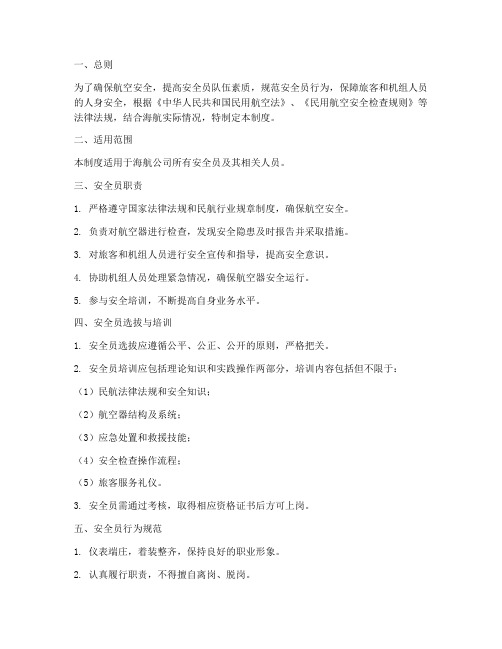 一、总则

为了确保航空安全，提高安全员队伍素质，规范安全员行为，保障旅客和机组人员的人身安全，根据《中华人民共和国民用航空法》、《民用航空安全检查规则》等法律法规，结合海航实际情况，特制定本制度。

二、适用范围

本制度适用于海航公司所有安全员及其相关人员。

三、安全员职责

1. 严格遵守国家法律法规和民航行业规章制度，确保航空安全。

2. 负责对航空器进行检查，发现安全隐患及时报告并采取措施。

3. 对旅客和机组人员进行安全宣传和指导，提高安全意识。

4. 协助机组人员处理紧急情况，确保航空器安全运行。

5. 参与安全培训，不断提高自身业务水平。

四、安全员选拔与培训

1. 安全员选拔应遵循公平、公正、公开的原则，严格把关。

2. 安全员培训应包括理论知识和实践操作两部分，培训内容包括但不限于：

（1）民航法律法规和安全知识；

（2）航空器结构及系统；

（3）应急处置和救援技能；

（4）安全检查操作流程；

（5）旅客服务礼仪。

3. 安全员需通过考核，取得相应资格证书后方可上岗。

五、安全员行为规范

1. 仪表端庄，着装整齐，保持良好的职业形象。

2. 认真履行职责，不得擅自离岗、脱岗。